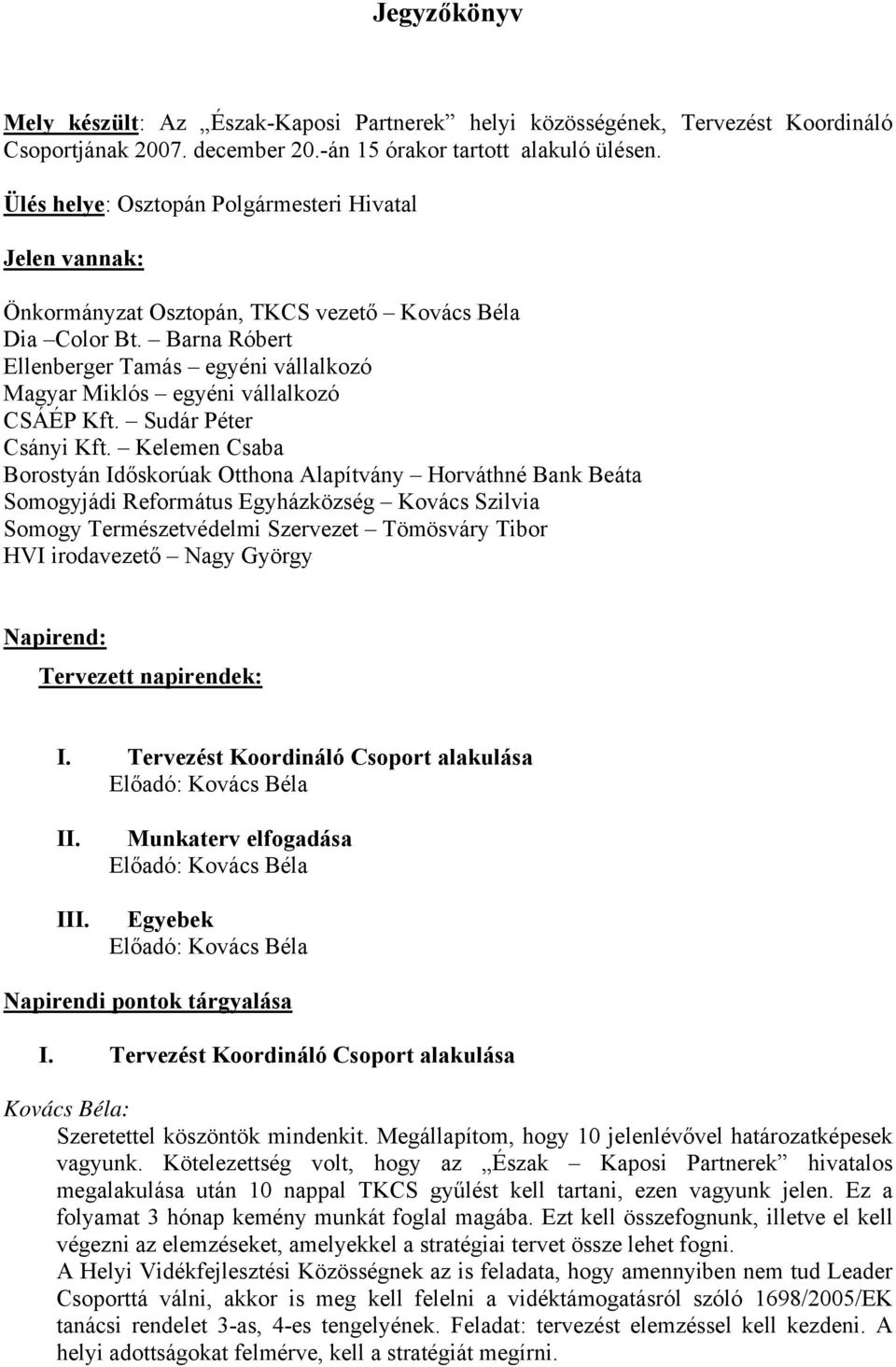 Jegyzőkönyv

Mely készült: Az „Észak-Kaposi Partnerek” helyi közösségének, Tervezést Koordináló Csoportjának 2007. december 20.-án 15 órakor tartott alakuló ülésen.

Ülés helye: Osztopán Polgármesteri Hivatal

Jelen vannak:

Önkormányzat Osztopán, TKCS vezető – Kovács Béla
Dia –Color Bt. – Barna Róbert
Ellenberger Tamás – egyéni vállalkozó
Magyar Miklós – egyéni vállalkozó
CSÁÉP Kft. – Sudár Péter
Csányi Kft. – Kelemen Csaba
Borostyán Időskorúak Otthona Alapítvány – Horváthné Bank Beáta
Somogyjádi Református Egyházközség – Kovács Szilvia
Somogy Természetvédelmi Szervezet – Tömösváry Tibor
HVI irodavezető – Nagy György

Napirend:

Tervezett napirendek:

I. Tervezést Koordináló Csoport alakulása
Előadó: Kovács Béla

II. Munkaterv elfogadása
Előadó: Kovács Béla

III. Egyebek
Előadó: Kovács Béla

Napirendi pontok tárgyalása

I. Tervezést Koordináló Csoport alakulása

Kovács Béla:
Szeretettel köszöntök mindenkit. Megállapítom, hogy 10 jelenlévővel határozatképesek vagyunk. Kötelezettség volt, hogy az „Észak – Kaposi Partnerek” hivatalos megalakulása után 10 nappal TKCS gyűlést kell tartani, ezen vagyunk jelen. Ez a folyamat 3 hónap kemény munkát foglal magába. Ezt kell összefognunk, illetve el kell végezni az elemzéseket, amelyekkel a stratégiai tervet össze lehet fogni.
A Helyi Vidékfejlesztési Közösségnek az is feladata, hogy amennyiben nem tud Leader Csoporttá válni, akkor is meg kell felelni a vidéktámogatásról szóló 1698/2005/EK tanácsi rendelet 3-as, 4-es tengelyének. Feladat: tervezést elemzéssel kell kezdeni. A helyi adottságokat felmérve, kell a stratégiát megírni.